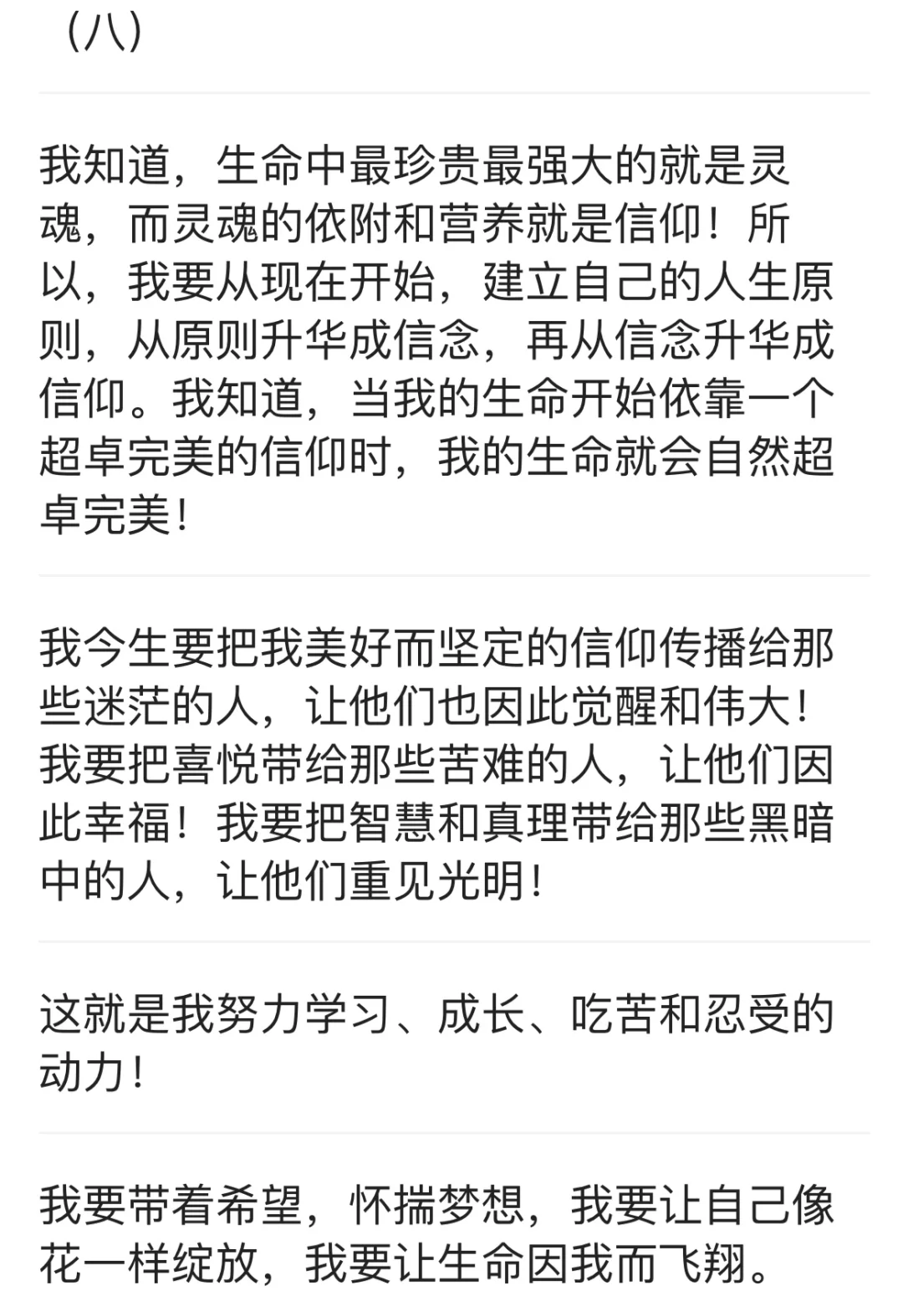 （八）

我知道，生命中最珍贵最强大的就是灵魂，而灵魂的依附和营养就是信仰！所以，我要从现在开始，建立自己的人生原则，从原则升华成信念，再从信念升华成信仰。我知道，当我的生命开始依靠一个超卓完美的信仰时，我的生命就会自然超卓完美！

我今生要把我美好而坚定的信仰传播给那些迷茫的人，让他们也因此觉醒和伟大！我要把喜悦带给那些苦难的人，让他们因此幸福！我要把智慧和真理带给那些黑暗中的人，让他们重见光明！

这就是我努力学习、成长、吃苦和忍受的动力！

我要带着希望，怀揣梦想，我要让自己像花一样绽放，我要让生命因我而飞翔。